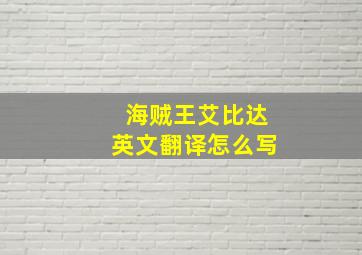 海贼王艾比达
英文翻译怎么写